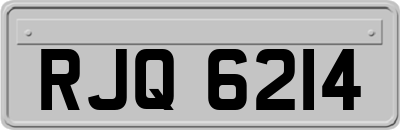 RJQ 6214